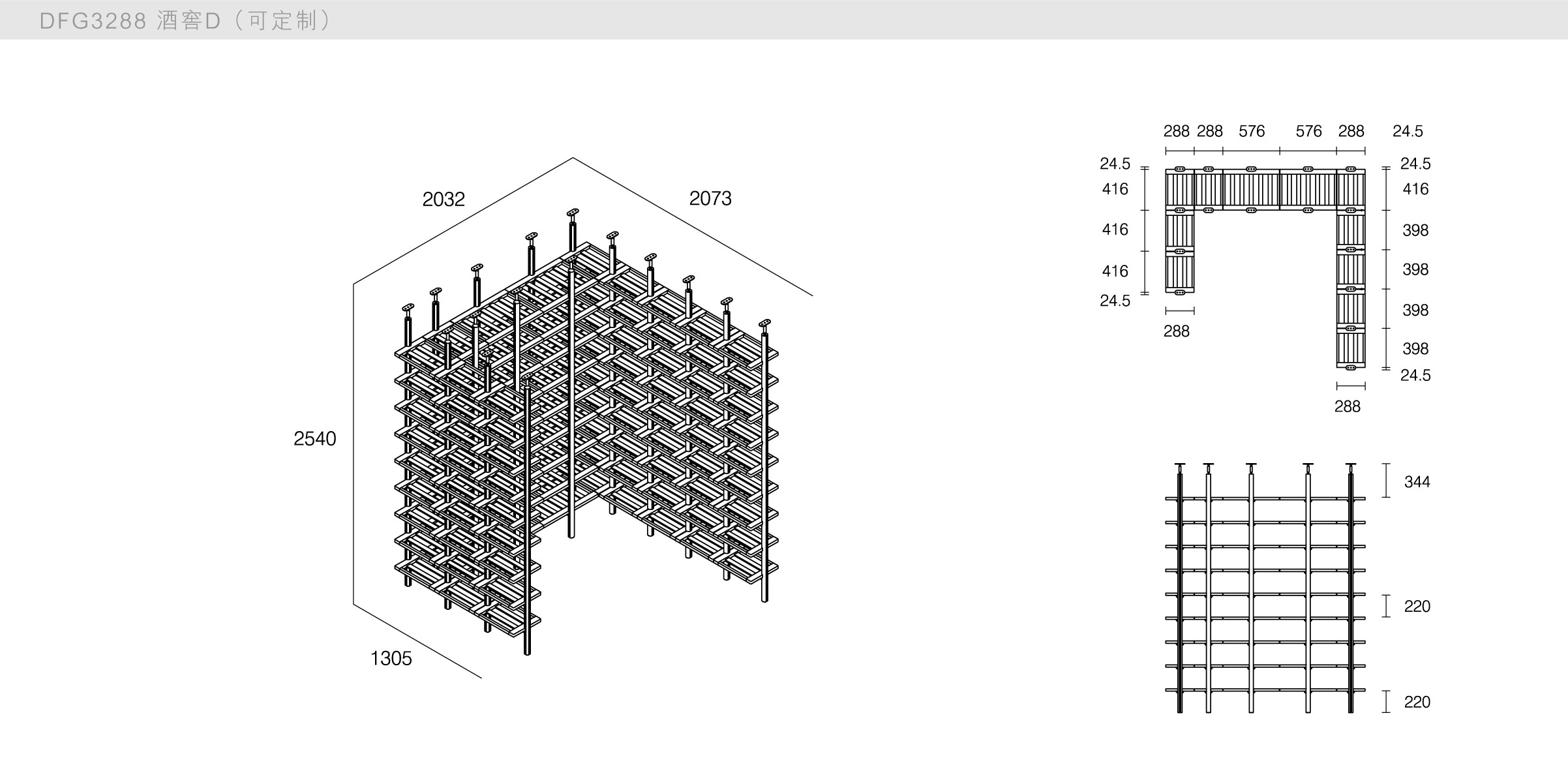 DFG3288 酒窖D（可定制）

2032

2073

2540

1305

288 288 576 576 288 24.5

24.5
416
416
416
24.5

288

24.5
416
398
398
398
398
24.5

288

344

220

220